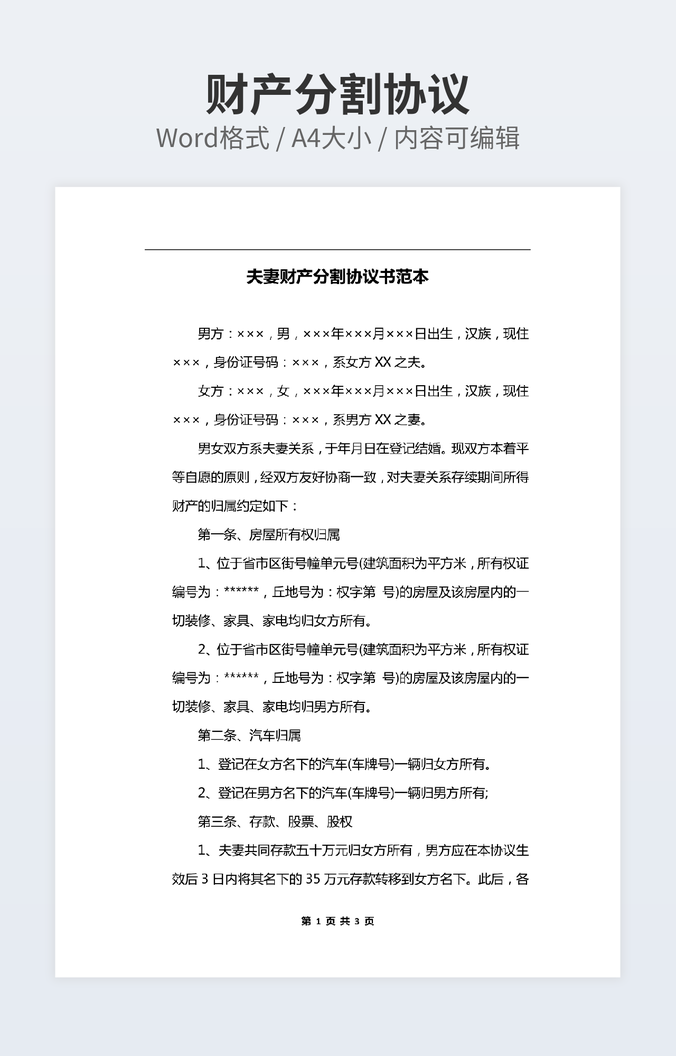 财产分割协议
Word格式 / A4大小 / 内容可编辑

夫妻财产分割协议书范本

男方：×××，男，×××年×××月×××日出生，汉族，现住×××，身份证号码：×××，系女方 XX 之夫。

女方：×××，女，×××年×××月×××日出生，汉族，现住×××，身份证号码：×××，系男方 XX 之妻。

男女双方系夫妻关系，于年月日在登记结婚。现双方本着平等自愿的原则，经双方友好协商一致，对夫妻关系存续期间所得财产的归属约定如下：

第一条、房屋所有权归属

1、位于省市区街号幢单元号(建筑面积为平方米，所有权证编号为：******，丘地号为：权字第 号)的房屋及该房屋内的一切装修、家具、家电均归女方所有。

2、位于省市区街号幢单元号(建筑面积为平方米，所有权证编号为：******，丘地号为：权字第 号)的房屋及该房屋内的一切装修、家具、家电均归男方所有。

第二条、汽车归属

1、登记在女方名下的汽车(车牌号)一辆归女方所有。

2、登记在男方名下的汽车(车牌号)一辆归男方所有;

第三条、存款、股票、股权

1、夫妻共同存款五十万元归女方所有，男方应在本协议生效后 3 日内将其名下的 35 万元存款转移到女方名下。此后，各

第 1 页 共 3 页